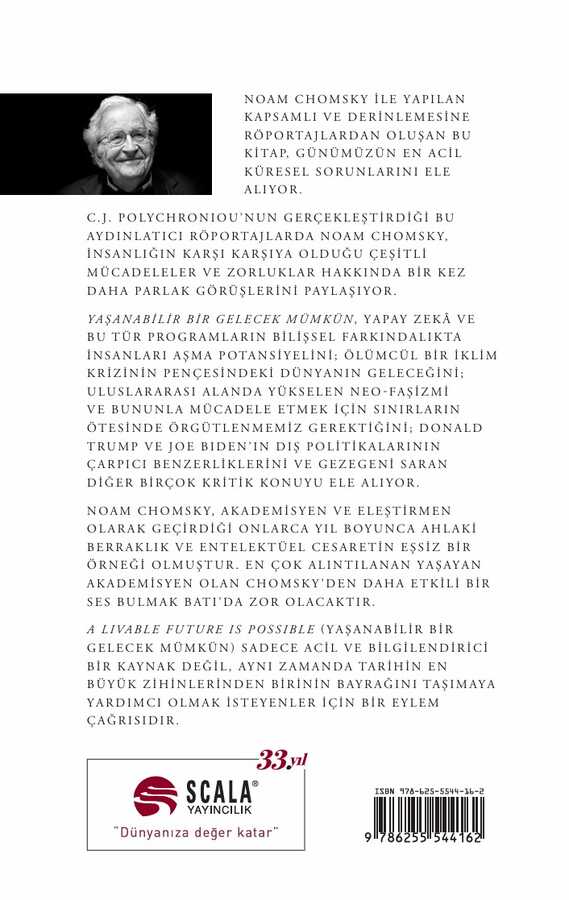 NOAM CHOMSKY İLE YAPILAN KAPSAMLI VE DERİNLEMESİNE RÖPORTAJLARDAN OLUŞAN BU KİTAP, GÜNÜMÜZÜN EN ACİL KÜRESEL SORUNLARINI ELE ALIYOR.

C.J. POLYCHRONIOU'NUN GERÇEKLEŞTİRDİĞİ BU AYDINLATICI RÖPORTAJLARDA NOAM CHOMSKY, İNSANLIĞIN KARŞI KARŞIYA OLDUĞU ÇEŞİTLİ MÜCADELELER VE ZORLUKLAR HAKKINDA BİR KEZ DAHA PARLAK GÖRÜŞLERİNİ PAYLAŞIYOR.

YAŞANABİLİR BİR GELECEK MÜMKÜN, YAPAY ZEKÂ VE BU TÜR PROGRAMLARIN BİLİŞSEL FARKINDALIKTA İNSANLARI AŞMA POTANSİYELİNİ; ÖLÜMCÜL BİR İKLİM KRİZİNİN PENÇESİNDEKİ DÜNYANIN GELECEĞİNİ; ULUSLARARASI ALANDA YÜKSELEN NEO-FAŞİZMİ VE BUNUNLA MÜCADELE ETMEK İÇİN SINIRLARIN ÖTESİNDE ÖRGÜTLENMEMİZ GEREKTİĞİNİ; DONALD TRUMP VE JOE BIDEN'IN DIŞ POLİTİKALARININ ÇARPICI BENZERLİKLERİNİ VE GEZEGENİ SARAN DİĞER BİRÇOK KRİTİK KONUYU ELE ALIYOR.

NOAM CHOMSKY, AKADEMİSYEN VE ELEŞTİRMEN OLARAK GEÇİRDİĞİ ONLARCA YIL BOYUNCA AHLAKİ BERRAKLIK VE ENTELEKTÜEL CESARETİN EŞSİZ BİR ÖRNEĞİ OLMUŞTUR. EN ÇOK ALINTILANAN YAŞAYAN AKADEMİSYEN OLAN CHOMSKY'DEN DAHA ETKİLİ BİR SES BULMAK BATI'DA ZOR OLACAKTIR.

A LIVABLE FUTURE IS POSSIBLE (YAŞANABİLİR BİR GELECEK MÜMKÜN) SADECE ACİL VE BİLGİLENDİRİCİ BİR KAYNAK DEĞİL, AYNI ZAMANDA TARİHİN EN BÜYÜK ZİHİNLERİNDEN BİRİNİN BAYRAĞINI TAŞIMAYA YARDIMCI OLMAK İSTEYENLER İÇİN BİR EYLEM ÇAĞRISIDIR.

33.yıl

SCALA®
YAYINCILIK
"Dünyanıza değer katar"

ISBN 978-625-5544-16-2
9 786255 544162